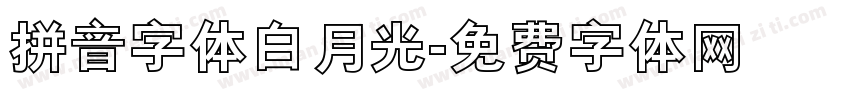 拼音字体白月光-免费字体网